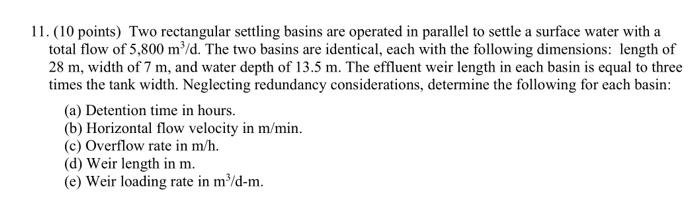 11. (10 points) Two rectangular settling basins are operated in parallel to settle a surface water with a total flow of 5,800 $m^3$/d. The two basins are identical, each with the following dimensions: length of 28 m, width of 7 m, and water depth of 13.5 m. The effluent weir length in each basin is equal to three times the tank width. Neglecting redundancy considerations, determine the following for each basin:

(a) Detention time in hours.
(b) Horizontal flow velocity in m/min.
(c) Overflow rate in m/h.
(d) Weir length in m.
(e) Weir loading rate in $m^3$/d-m.